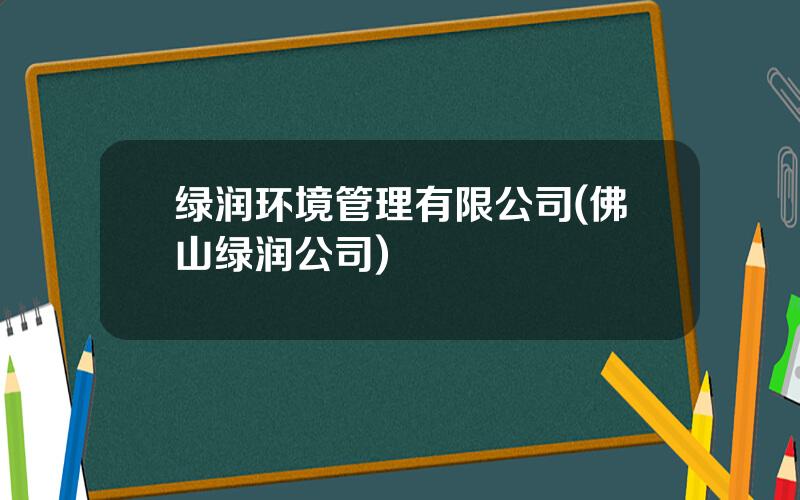 绿润环境管理有限公司(佛山绿润公司)